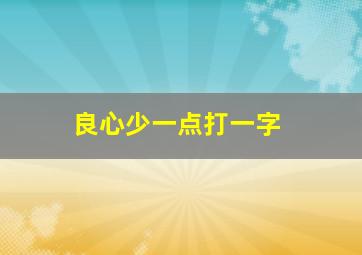 良心少一点打一字